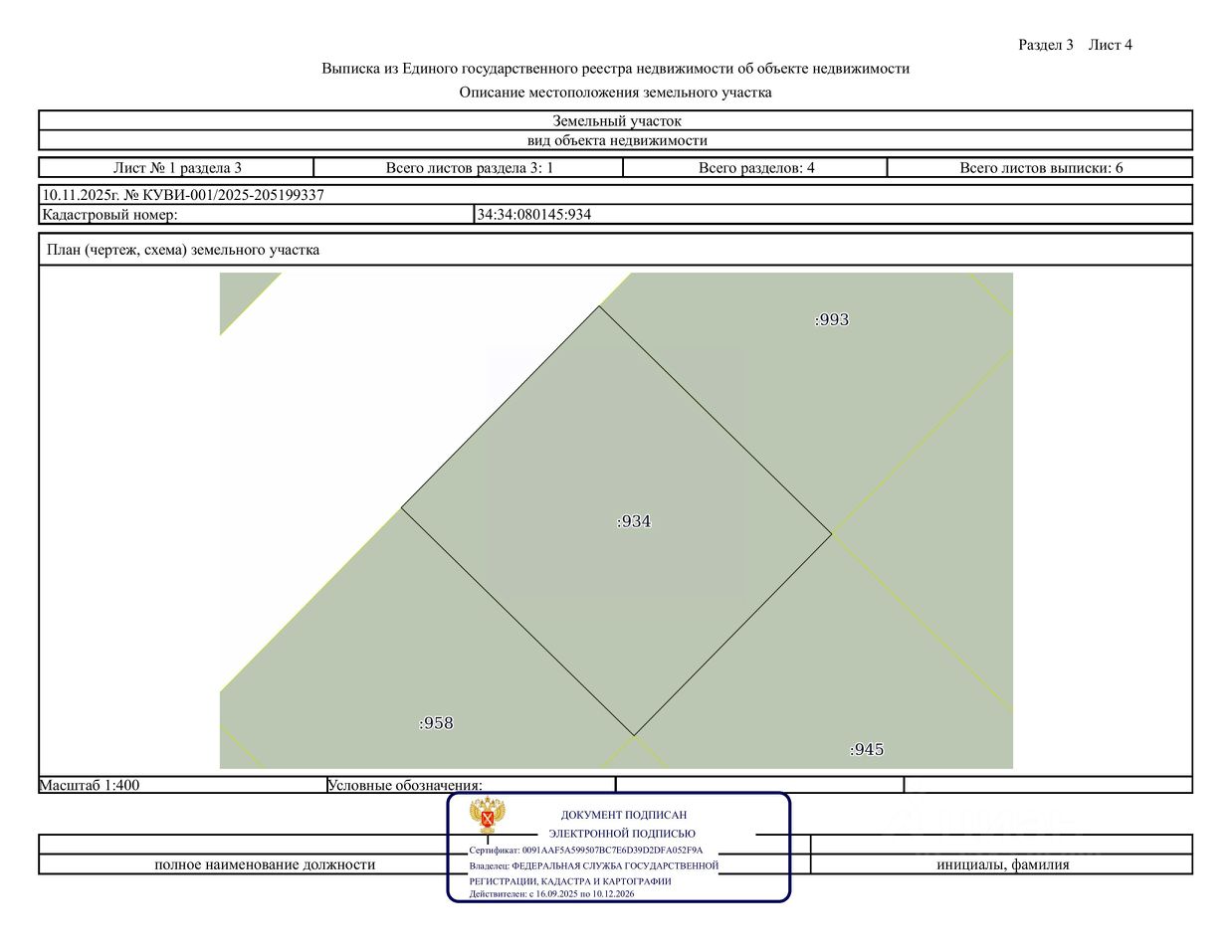 Раздел 3 Лист 4

Выписка из Единого государственного реестра недвижимости об объекте недвижимости

Описание местоположения земельного участка

Земельный участок

вид объекта недвижимости

Лист № 1 раздела 3 Всего листов раздела 3: 1 Всего разделов: 4 Всего листов выписки: 6

10.11.2025г. № КУВИ-001/2025-205199337

Кадастровый номер: 34:34:080145:934

План (чертеж, схема) земельного участка

:993

:934

:958

:945

Масштаб 1:400 Условные обозначения:

ДОКУМЕНТ ПОДПИСАН
ЭЛЕКТРОННОЙ ПОДПИСЬЮ
Сертификат: 0091AAF5A599507BC7E6D39D2DFA052F9A
Владелец: ФЕДЕРАЛЬНАЯ СЛУЖБА ГОСУДАРСТВЕННОЙ РЕГИСТРАЦИИ, КАДАСТРА И КАРТОГРАФИИ
Действителен: с 16.09.2025 по 10.12.2026

полное наименование должности инициалы, фамилия